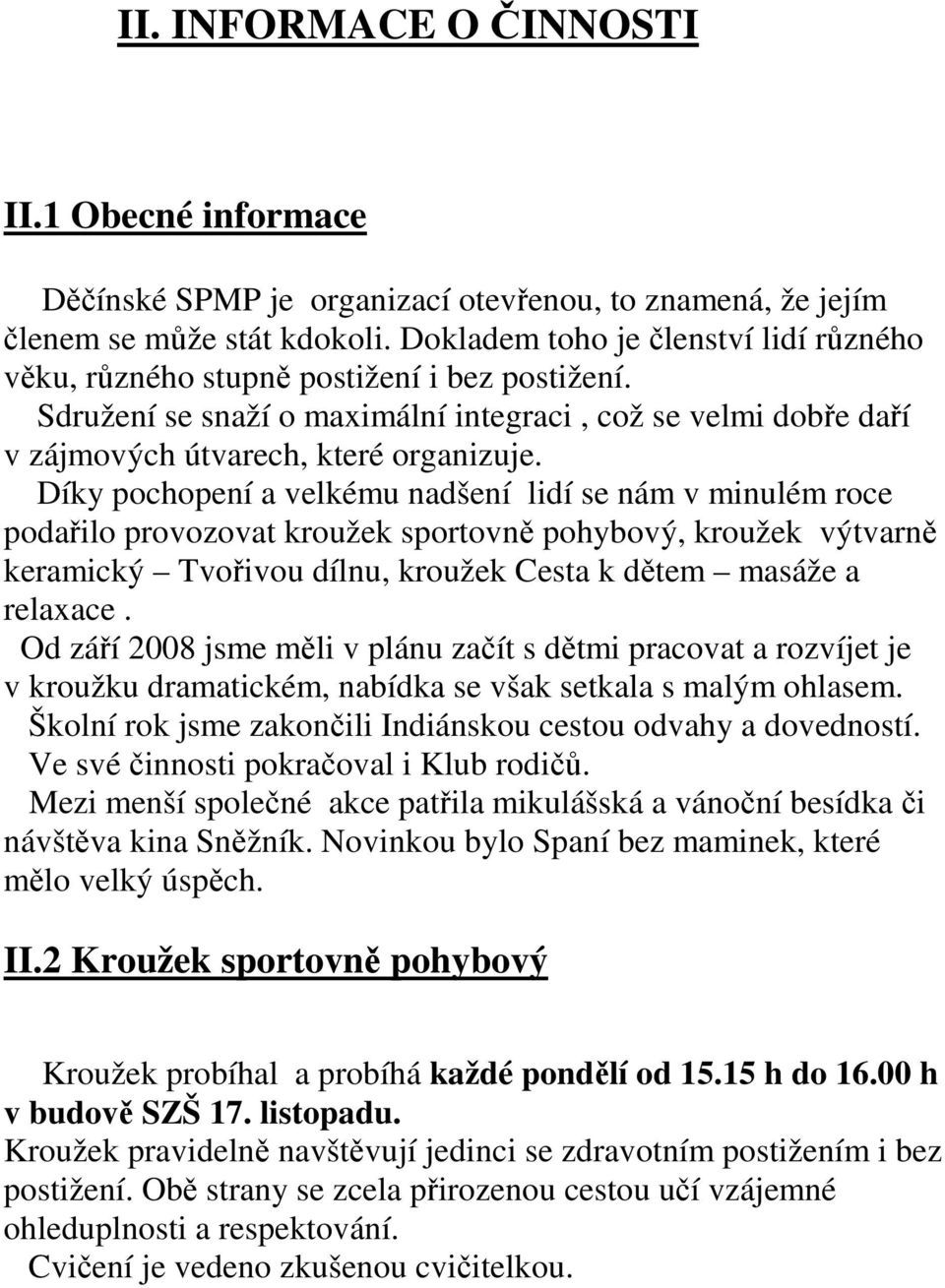 II. INFORMACE O ČINNOSTI

II.1 Obecné informace

Děčínské SPMP je organizací otevřenou, to znamená, že jejím členem se může stát kdokoli. Dokladem toho je členství lidí různého věku, různého stupně postižení i bez postižení.

Sdružení se snaží o maximální integraci , což se velmi dobře daří v zájmových útvarech, které organizuje.

Díky pochopení a velkému nadšení lidí se nám v minulém roce podařilo provozovat kroužek sportovně pohybový, kroužek výtvarně keramický – Tvořivou dílnu, kroužek Cesta k dětem – masáže a relaxace .

Od září 2008 jsme měli v plánu začít s dětmi pracovat a rozvíjet je v kroužku dramatickém, nabídka se však setkala s malým ohlasem.

Školní rok jsme zakončili Indiánskou cestou odvahy a dovedností.

Ve své činnosti pokračoval i Klub rodičů.

Mezi menší společné akce patřila mikulášská a vánoční besídka či návštěva kina Sněžník. Novinkou bylo Spaní bez maminek, které mělo velký úspěch.

II.2 Kroužek sportovně pohybový

Kroužek probíhal a probíhá každé pondělí od 15.15 h do 16.00 h v budově SZŠ 17. listopadu.

Kroužek pravidelně navštěvují jedinci se zdravotním postižením i bez postižení. Obě strany se zcela přirozenou cestou učí vzájemné ohleduplnosti a respektování.

Cvičení je vedeno zkušenou cvičitelkou.